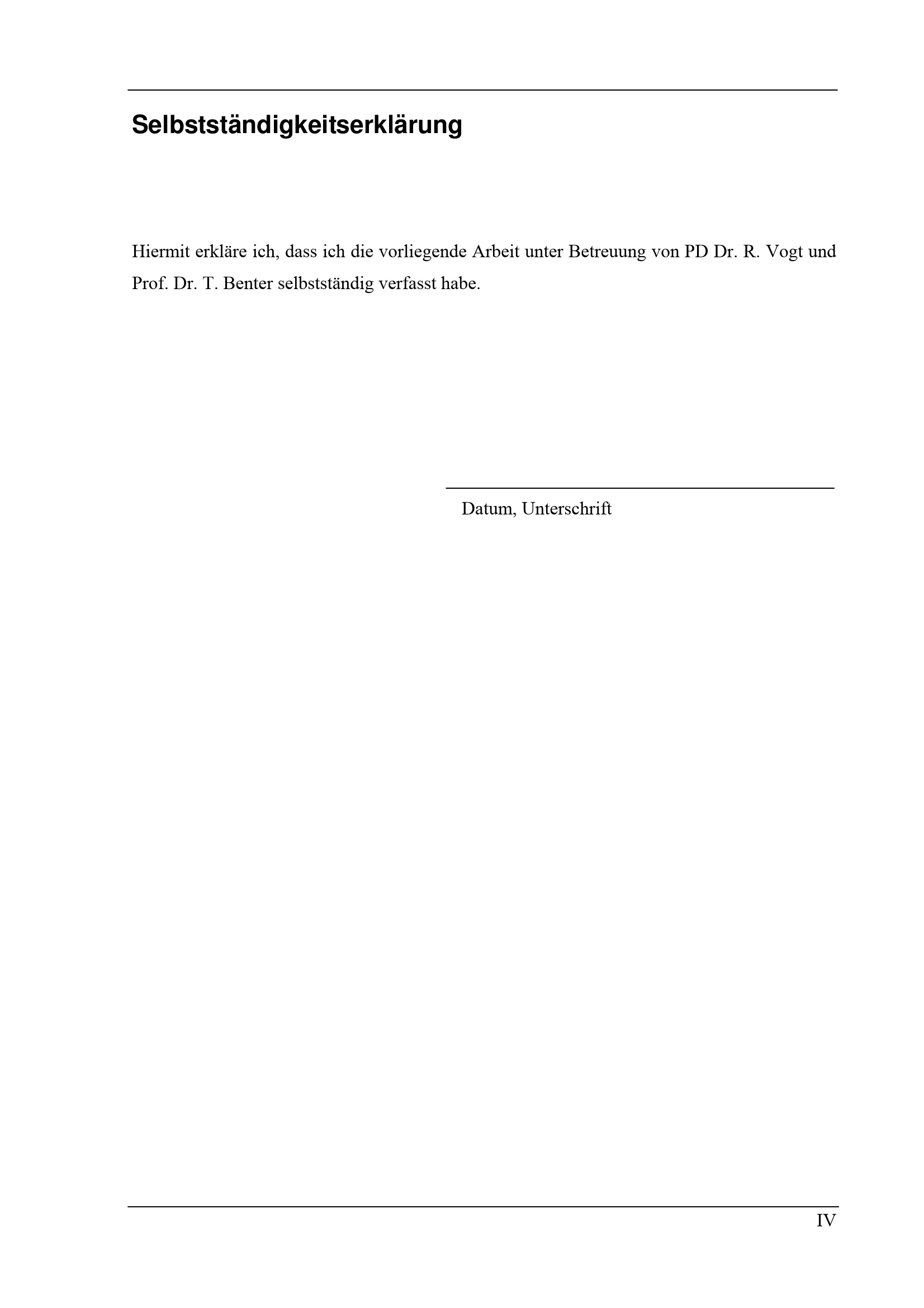 Selbstständigkeitserklärung

Hiermit erkläre ich, dass ich die vorliegende Arbeit unter Betreuung von PD Dr. R. Vogt und Prof. Dr. T. Benter selbstständig verfasst habe.

____
Datum, Unterschrift

IV